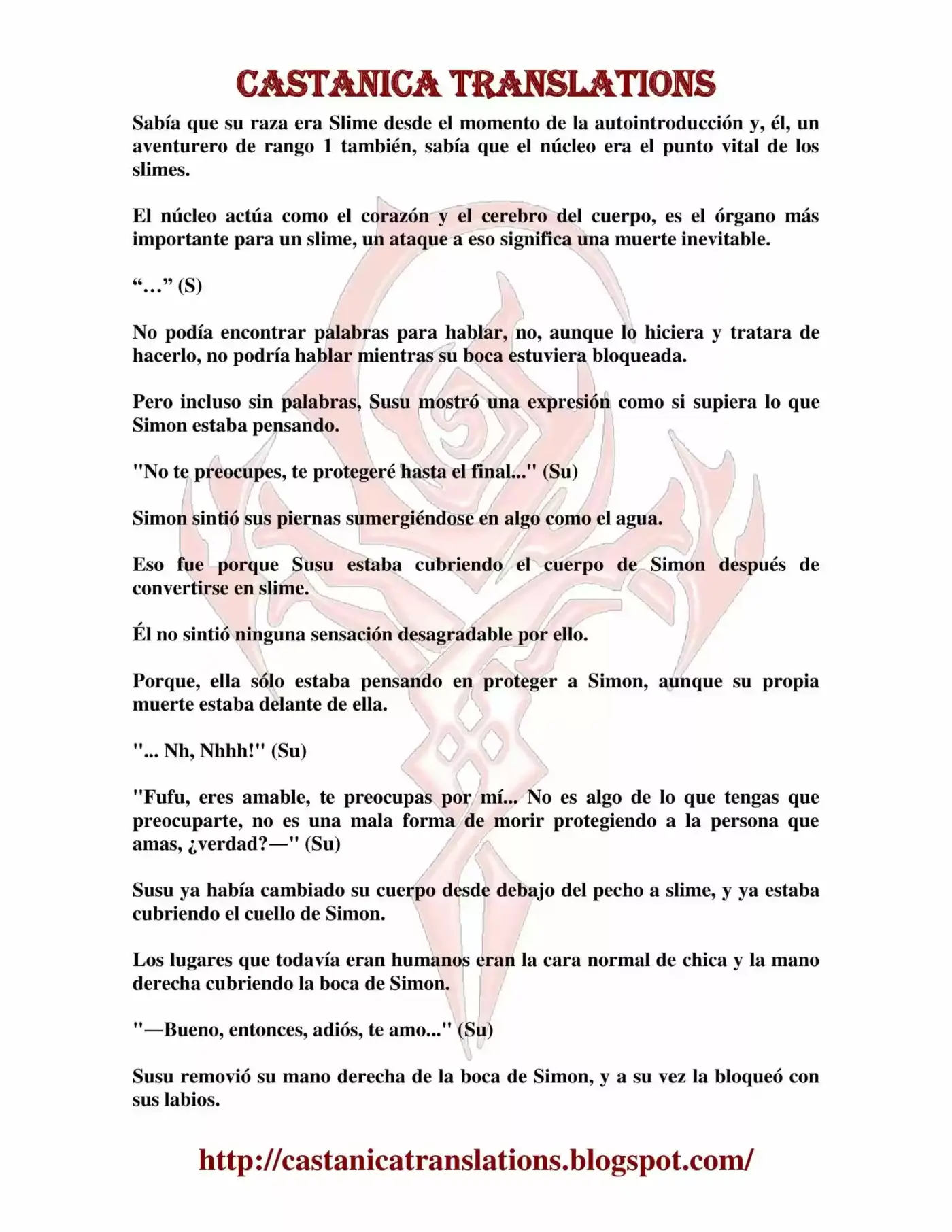 CASTANICA TRANSLATIONS

Sabía que su raza era Slime desde el momento de la autointroducción y, él, un aventurero de rango 1 también, sabía que el núcleo era el punto vital de los slimes.

El núcleo actúa como el corazón y el cerebro del cuerpo, es el órgano más importante para un slime, un ataque a eso significa una muerte inevitable.

"…" (S)

No podía encontrar palabras para hablar, no, aunque lo hiciera y tratara de hacerlo, no podría hablar mientras su boca estuviera bloqueada.

Pero incluso sin palabras, Susu mostró una expresión como si supiera lo que Simon estaba pensando.

"No te preocupes, te protegeré hasta el final..." (Su)

Simon sintió sus piernas sumergiéndose en algo como el agua.

Eso fue porque Susu estaba cubriendo el cuerpo de Simon después de convertirse en slime.

Él no sintió ninguna sensación desagradable por ello.

Porque, ella sólo estaba pensando en proteger a Simon, aunque su propia muerte estaba delante de ella.

"... Nh, Nhhh!" (Su)

"Fufu, eres amable, te preocupas por mí... No es algo de lo que tengas que preocuparte, no es una mala forma de morir protegiendo a la persona que amas, ¿verdad?—" (Su)

Susu ya había cambiado su cuerpo desde debajo del pecho a slime, y ya estaba cubriendo el cuello de Simon.

Los lugares que todavía eran humanos eran la cara normal de chica y la mano derecha cubriendo la boca de Simon.

"—Bueno, entonces, adiós, te amo..." (Su)

Susu removió su mano derecha de la boca de Simon, y a su vez la bloqueó con sus labios.

http://castanicatranslations.blogspot.com/